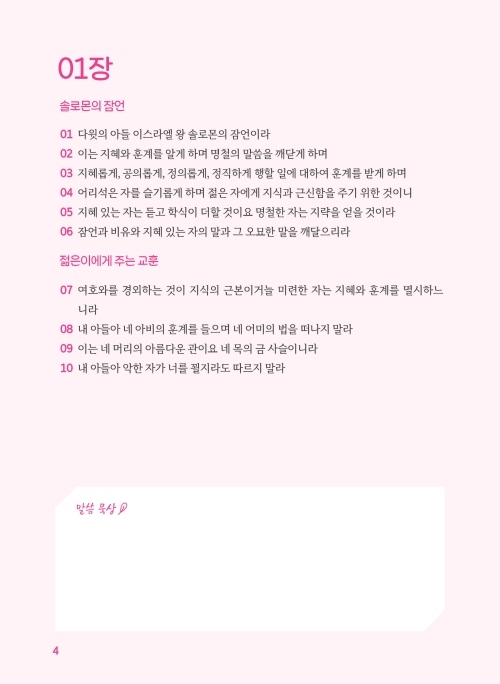 01장

솔로몬의 잠언

01 다윗의 아들 이스라엘 왕 솔로몬의 잠언이라
02 이는 지혜와 훈계를 알게 하며 명철의 말씀을 깨닫게 하며
03 지혜롭게, 공의롭게, 정의롭게, 정직하게 행할 일에 대하여 훈계를 받게 하며
04 어리석은 자를 슬기롭게 하며 젊은 자에게 지식과 근신함을 주기 위한 것이니
05 지혜 있는 자는 듣고 학식이 더할 것이요 명철한 자는 지략을 얻을 것이라
06 잠언과 비유와 지혜 있는 자의 말과 그 오묘한 말을 깨달으리라

젊은이에게 주는 교훈

07 여호와를 경외하는 것이 지식의 근본이거늘 미련한 자는 지혜와 훈계를 멸시하느니라
08 내 아들아 네 아비의 훈계를 들으며 네 어미의 법을 떠나지 말라
09 이는 네 머리의 아름다운 관이요 네 목의 금 사슬이니라
10 내 아들아 악한 자가 너를 꾈지라도 따르지 말라

말씀 묵상

4